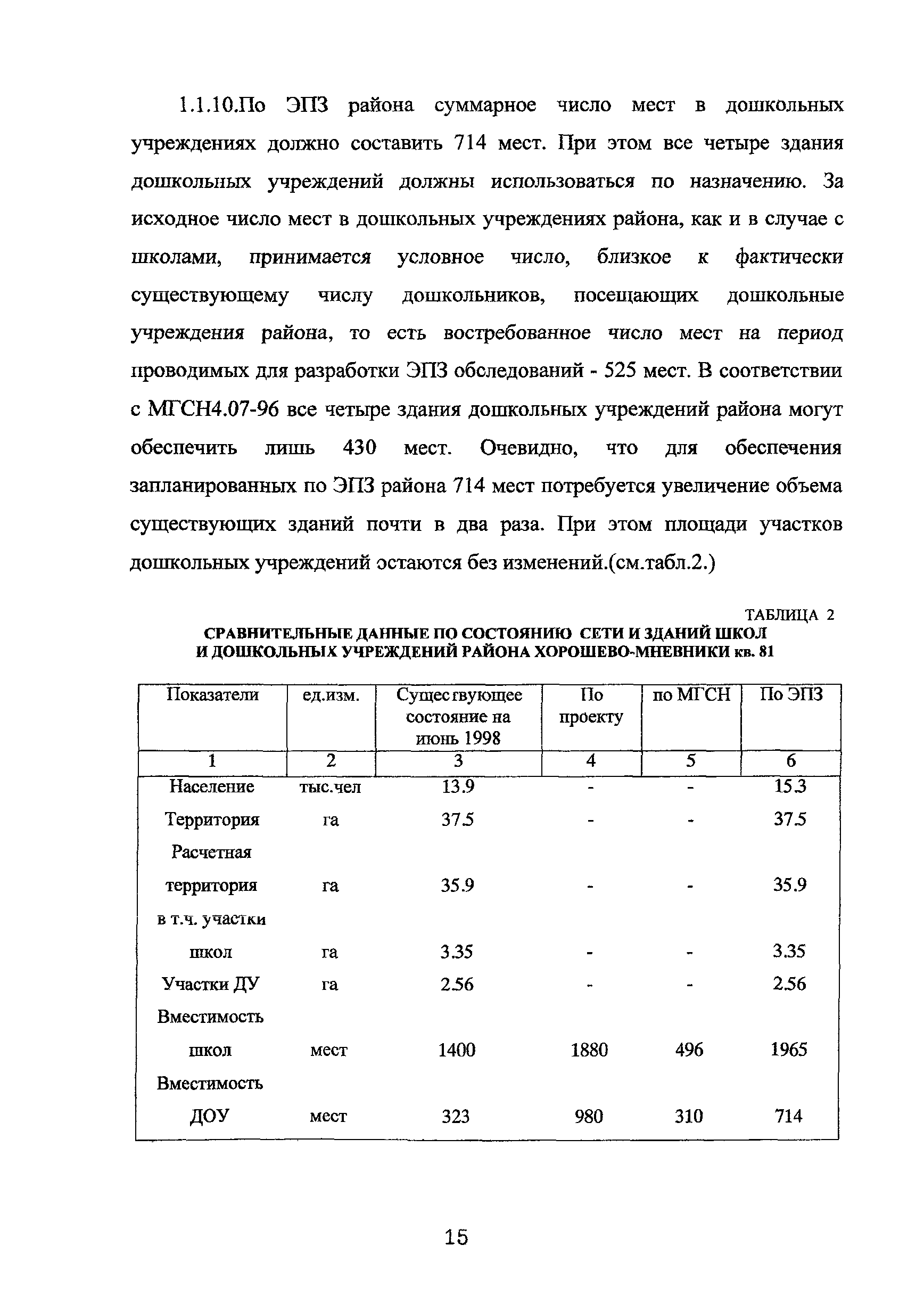 1.1.10.По ЭПЗ района суммарное число мест в дошкольных учреждениях должно составить 714 мест. При этом все четыре здания дошкольных учреждений должны использоваться по назначению. За исходное число мест в дошкольных учреждениях района, как и в случае с школами, принимается условное число, близкое к фактически существующему числу дошкольников, посещающих дошкольные учреждения района, то есть востребованное число мест на период проводимых для разработки ЭПЗ обследований - 525 мест. В соответствии с МГСН4.07-96 все четыре здания дошкольных учреждений района могут обеспечить лишь 430 мест. Очевидно, что для обеспечения запланированных по ЭПЗ района 714 мест потребуется увеличение объема существующих зданий почти в два раза. При этом площади участков дошкольных учреждений остаются без изменений.(см.табл.2.)

ТАБЛИЦА 2
СРАВНИТЕЛЬНЫЕ ДАННЫЕ ПО СОСТОЯНИЮ СЕТИ И ЗДАНИЙ ШКОЛ И ДОШКОЛЬНЫХ УЧРЕЖДЕНИЙ РАЙОНА ХОРОШЕВО-МНЕВНИКИ кв. 81

| Показатели | ед.изм. | Существующее состояние на июнь 1998 | По проекту | по МГСН | По ЭПЗ |
|---|---|---|---|---|---|
| 1 | 2 | 3 | 4 | 5 | 6 |
| Население | тыс.чел | 13.9 | - | - | 15.3 |
| Территория | га | 37.5 | - | - | 37.5 |
| Расчетная территория | га | 35.9 | - | - | 35.9 |
| в т.ч. участки школ | га | 3.35 | - | - | 3.35 |
| Участки ДУ | га | 2.56 | - | - | 2.56 |
| Вместимость школ | мест | 1400 | 1880 | 496 | 1965 |
| Вместимость ДОУ | мест | 323 | 980 | 310 | 714 |

15